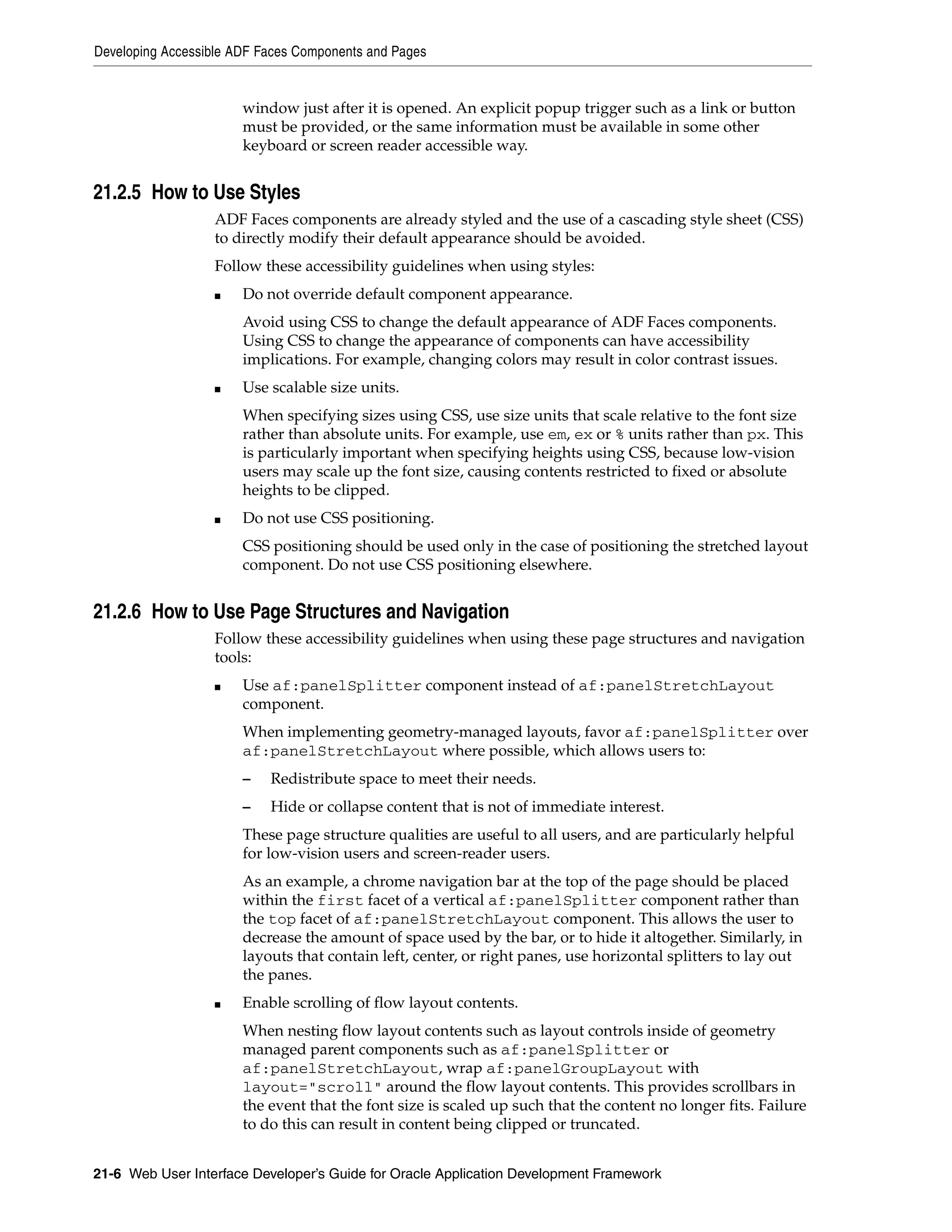 Developing Accessible ADF Faces Components and Pages

window just after it is opened. An explicit popup trigger such as a link or button must be provided, or the same information must be available in some other keyboard or screen reader accessible way.

21.2.5 How to Use Styles

ADF Faces components are already styled and the use of a cascading style sheet (CSS) to directly modify their default appearance should be avoided.

Follow these accessibility guidelines when using styles:

■ Do not override default component appearance.

Avoid using CSS to change the default appearance of ADF Faces components. Using CSS to change the appearance of components can have accessibility implications. For example, changing colors may result in color contrast issues.

■ Use scalable size units.

When specifying sizes using CSS, use size units that scale relative to the font size rather than absolute units. For example, use em, ex or % units rather than px. This is particularly important when specifying heights using CSS, because low-vision users may scale up the font size, causing contents restricted to fixed or absolute heights to be clipped.

■ Do not use CSS positioning.

CSS positioning should be used only in the case of positioning the stretched layout component. Do not use CSS positioning elsewhere.

21.2.6 How to Use Page Structures and Navigation

Follow these accessibility guidelines when using these page structures and navigation tools:

■ Use af:panelSplitter component instead of af:panelStretchLayout component.

When implementing geometry-managed layouts, favor af:panelSplitter over af:panelStretchLayout where possible, which allows users to:

– Redistribute space to meet their needs.

– Hide or collapse content that is not of immediate interest.

These page structure qualities are useful to all users, and are particularly helpful for low-vision users and screen-reader users.

As an example, a chrome navigation bar at the top of the page should be placed within the first facet of a vertical af:panelSplitter component rather than the top facet of af:panelStretchLayout component. This allows the user to decrease the amount of space used by the bar, or to hide it altogether. Similarly, in layouts that contain left, center, or right panes, use horizontal splitters to lay out the panes.

■ Enable scrolling of flow layout contents.

When nesting flow layout contents such as layout controls inside of geometry managed parent components such as af:panelSplitter or af:panelStretchLayout, wrap af:panelGroupLayout with layout="scroll" around the flow layout contents. This provides scrollbars in the event that the font size is scaled up such that the content no longer fits. Failure to do this can result in content being clipped or truncated.

21-6 Web User Interface Developer's Guide for Oracle Application Development Framework